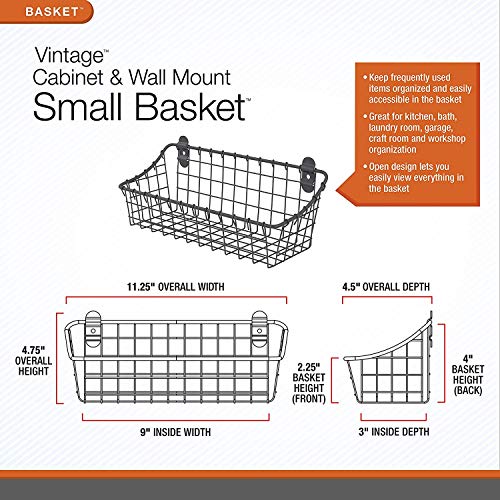 BASKET™

Vintage™
Cabinet & Wall Mount
Small Basket™

• Keep frequently used items organized and easily accessible in the basket

• Great for kitchen, bath, laundry room, garage, craft room and workshop organization

• Open design lets you easily view everything in the basket

11.25" OVERALL WIDTH

4.75" OVERALL HEIGHT

9" INSIDE WIDTH

4.5" OVERALL DEPTH

2.25" BASKET HEIGHT (FRONT)

4" BASKET HEIGHT (BACK)

3" INSIDE DEPTH